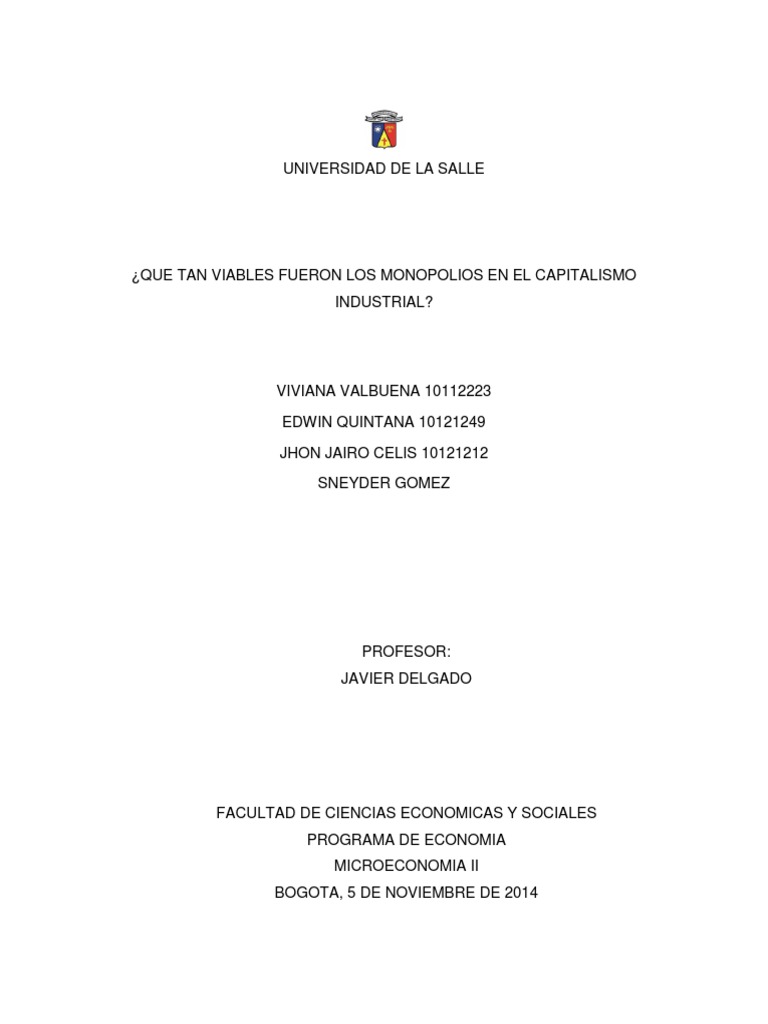 UNIVERSIDAD DE LA SALLE

¿QUE TAN VIABLES FUERON LOS MONOPOLIOS EN EL CAPITALISMO INDUSTRIAL?

VIVIANA VALBUENA 10112223
EDWIN QUINTANA 10121249
JHON JAIRO CELIS 10121212
SNEYDER GOMEZ

PROFESOR:
JAVIER DELGADO

FACULTAD DE CIENCIAS ECONOMICAS Y SOCIALES
PROGRAMA DE ECONOMIA
MICROECONOMIA II
BOGOTA, 5 DE NOVIEMBRE DE 2014